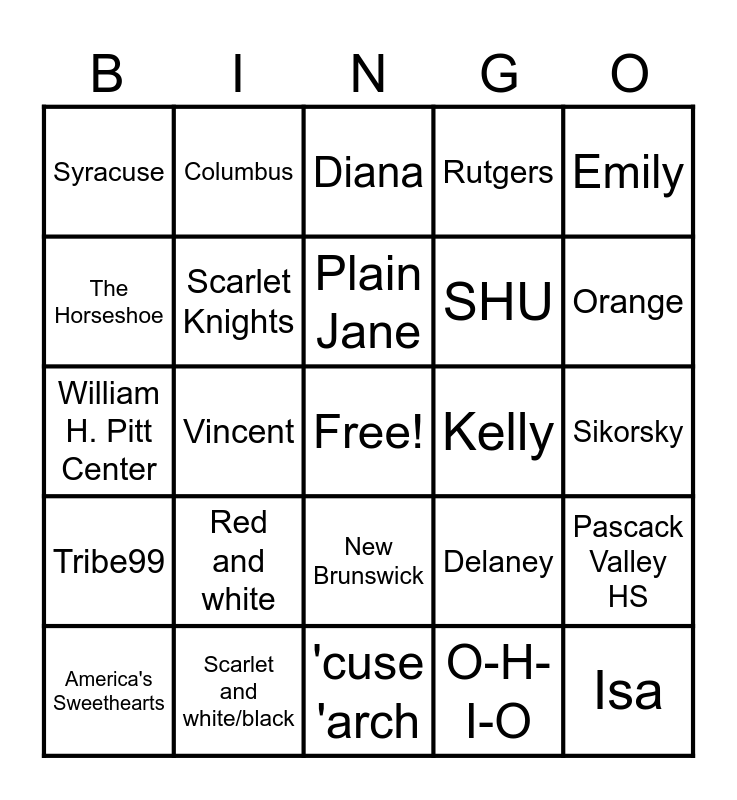 | B | I | N | G | O |
|---|---|---|---|---|
| Syracuse | Columbus | Diana | Rutgers | Emily |
| The Horseshoe | Scarlet Knights | Plain Jane | SHU | Orange |
| William H. Pitt Center | Vincent | Free! | Kelly | Sikorsky |
| Tribe99 | Red and white | New Brunswick | Delaney | Pascack Valley HS |
| America's Sweethearts | Scarlet and white/black | 'cuse 'arch | O-H-I-O | Isa |